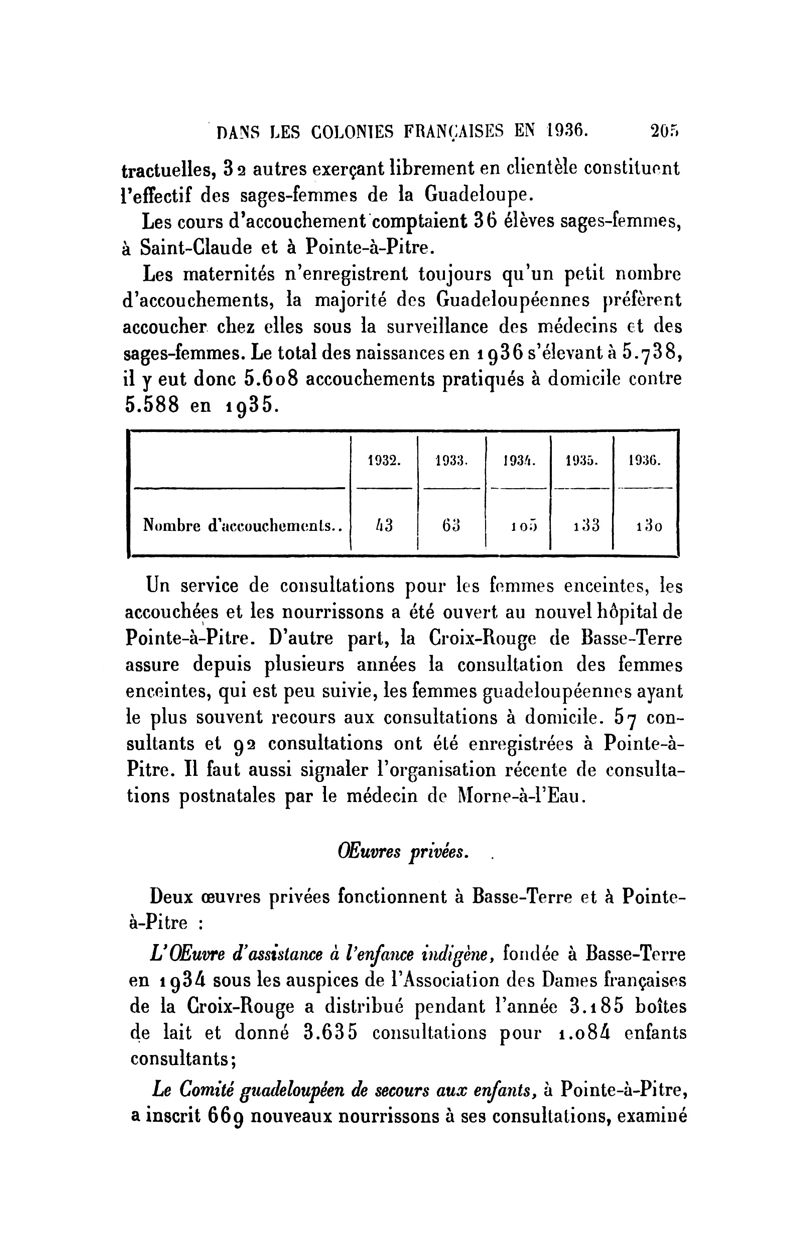 DANS LES COLONIES FRANÇAISES EN 1936. 205

tractuelles, 32 autres exerçant librement en clientèle constituent l'effectif des sages-femmes de la Guadeloupe.

Les cours d'accouchement comptaient 36 élèves sages-femmes, à Saint-Claude et à Pointe-à-Pitre.

Les maternités n'enregistrent toujours qu'un petit nombre d'accouchements, la majorité des Guadeloupéennes préfèrent accoucher chez elles sous la surveillance des médecins et des sages-femmes. Le total des naissances en 1936 s'élevant à 5.738, il y eut donc 5.608 accouchements pratiqués à domicile contre 5.588 en 1935.

| | 1932. | 1933. | 1934. | 1935. | 1936. |
|---|---|---|---|---|---|
| Nombre d'accouchements.. | 43 | 63 | 105 | 133 | 130 |

Un service de consultations pour les femmes enceintes, les accouchées et les nourrissons a été ouvert au nouvel hôpital de Pointe-à-Pitre. D'autre part, la Croix-Rouge de Basse-Terre assure depuis plusieurs années la consultation des femmes enceintes, qui est peu suivie, les femmes guadeloupéennes ayant le plus souvent recours aux consultations à domicile. 57 consultants et 92 consultations ont été enregistrées à Pointe-à-Pitre. Il faut aussi signaler l'organisation récente de consultations postnatales par le médecin de Morne-à-l'Eau.

Œuvres privées.

Deux œuvres privées fonctionnent à Basse-Terre et à Pointe-à-Pitre :

L'Œuvre d'assistance à l'enfance indigène, fondée à Basse-Terre en 1934 sous les auspices de l'Association des Dames françaises de la Croix-Rouge a distribué pendant l'année 3.185 boîtes de lait et donné 3.635 consultations pour 1.084 enfants consultants;

Le Comité guadeloupéen de secours aux enfants, à Pointe-à-Pitre, a inscrit 669 nouveaux nourrissons à ses consultations, examiné